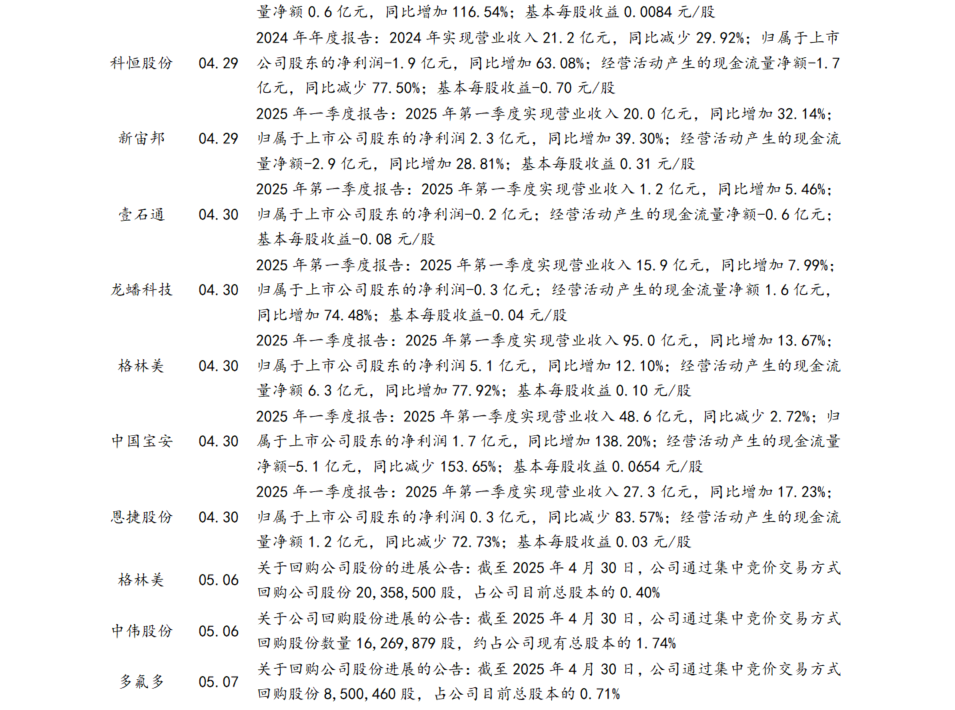 | | | 量净额 0.6 亿元，同比增加 116.54%；基本每股收益 0.0084 元/股 |
|---|---|---|
| 科恒股份 | 04.29 | 2024 年年度报告：2024 年实现营业收入 21.2 亿元，同比减少 29.92%；归属于上市公司股东的净利润-1.9 亿元，同比增加 63.08%；经营活动产生的现金流量净额-1.7 亿元，同比减少 77.50%；基本每股收益-0.70 元/股 |
| 新宙邦 | 04.29 | 2025 年一季度报告：2025 年第一季度实现营业收入 20.0 亿元，同比增加 32.14%；归属于上市公司股东的净利润 2.3 亿元，同比增加 39.30%；经营活动产生的现金流量净额-2.9 亿元，同比增加 28.81%；基本每股收益 0.31 元/股 |
| 壹石通 | 04.30 | 2025 年第一季度报告：2025 年第一季度实现营业收入 1.2 亿元，同比增加 5.46%；归属于上市公司股东的净利润-0.2 亿元；经营活动产生的现金流量净额-0.6 亿元；基本每股收益-0.08 元/股 |
| 龙蟠科技 | 04.30 | 2025 年第一季度报告：2025 年第一季度实现营业收入 15.9 亿元，同比增加 7.99%；归属于上市公司股东的净利润-0.3 亿元；经营活动产生的现金流量净额 1.6 亿元，同比增加 74.48%；基本每股收益-0.04 元/股 |
| 格林美 | 04.30 | 2025 年一季度报告：2025 年第一季度实现营业收入 95.0 亿元，同比增加 13.67%；归属于上市公司股东的净利润 5.1 亿元，同比增加 12.10%；经营活动产生的现金流量净额 6.3 亿元，同比增加 77.92%；基本每股收益 0.10 元/股 |
| 中国宝安 | 04.30 | 2025 年一季度报告：2025 年第一季度实现营业收入 48.6 亿元，同比减少 2.72%；归属于上市公司股东的净利润 1.7 亿元，同比增加 138.20%；经营活动产生的现金流量净额-5.1 亿元，同比减少 153.65%；基本每股收益 0.0654 元/股 |
| 恩捷股份 | 04.30 | 2025 年一季度报告：2025 年第一季度实现营业收入 27.3 亿元，同比增加 17.23%；归属于上市公司股东的净利润 0.3 亿元，同比减少 83.57%；经营活动产生的现金流量净额 1.2 亿元，同比减少 72.73%；基本每股收益 0.03 元/股 |
| 格林美 | 05.06 | 关于回购公司股份的进展公告：截至 2025 年 4 月 30 日，公司通过集中竞价交易方式回购公司股份 20,358,500 股，占公司目前总股本的 0.40% |
| 中伟股份 | 05.06 | 关于公司回购股份进展的公告：截至 2025 年 4 月 30 日，公司通过集中竞价交易方式回购股份数量 16,269,879 股，约占公司现有总股本的 1.74% |
| 多氟多 | 05.07 | 关于回购公司股份进展的公告：截至 2025 年 4 月 30 日，公司通过集中竞价交易方式回购股份 8,500,460 股，占公司目前总股本的 0.71% |